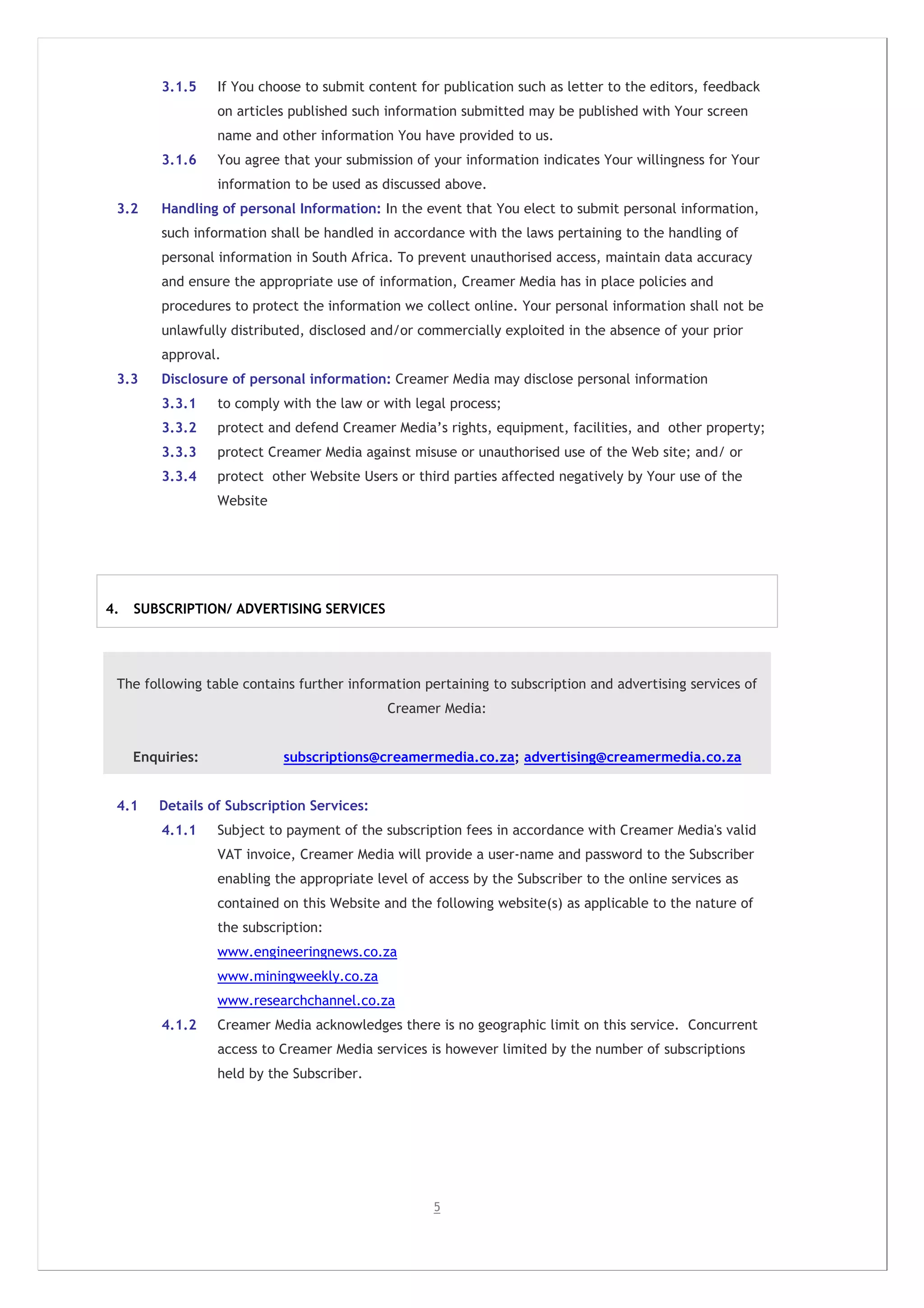 3.1.5 If You choose to submit content for publication such as letter to the editors, feedback on articles published such information submitted may be published with Your screen name and other information You have provided to us.

3.1.6 You agree that your submission of your information indicates Your willingness for Your information to be used as discussed above.

3.2 Handling of personal Information: In the event that You elect to submit personal information, such information shall be handled in accordance with the laws pertaining to the handling of personal information in South Africa. To prevent unauthorised access, maintain data accuracy and ensure the appropriate use of information, Creamer Media has in place policies and procedures to protect the information we collect online. Your personal information shall not be unlawfully distributed, disclosed and/or commercially exploited in the absence of your prior approval.

3.3 Disclosure of personal information: Creamer Media may disclose personal information

3.3.1 to comply with the law or with legal process;

3.3.2 protect and defend Creamer Media's rights, equipment, facilities, and other property;

3.3.3 protect Creamer Media against misuse or unauthorised use of the Web site; and/ or

3.3.4 protect other Website Users or third parties affected negatively by Your use of the Website

4. SUBSCRIPTION/ ADVERTISING SERVICES

The following table contains further information pertaining to subscription and advertising services of Creamer Media:

Enquiries: subscriptions@creamermedia.co.za; advertising@creamermedia.co.za

4.1 Details of Subscription Services:

4.1.1 Subject to payment of the subscription fees in accordance with Creamer Media's valid VAT invoice, Creamer Media will provide a user-name and password to the Subscriber enabling the appropriate level of access by the Subscriber to the online services as contained on this Website and the following website(s) as applicable to the nature of the subscription:
www.engineeringnews.co.za
www.miningweekly.co.za
www.researchchannel.co.za

4.1.2 Creamer Media acknowledges there is no geographic limit on this service. Concurrent access to Creamer Media services is however limited by the number of subscriptions held by the Subscriber.

5